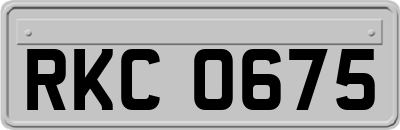 RKC 0675